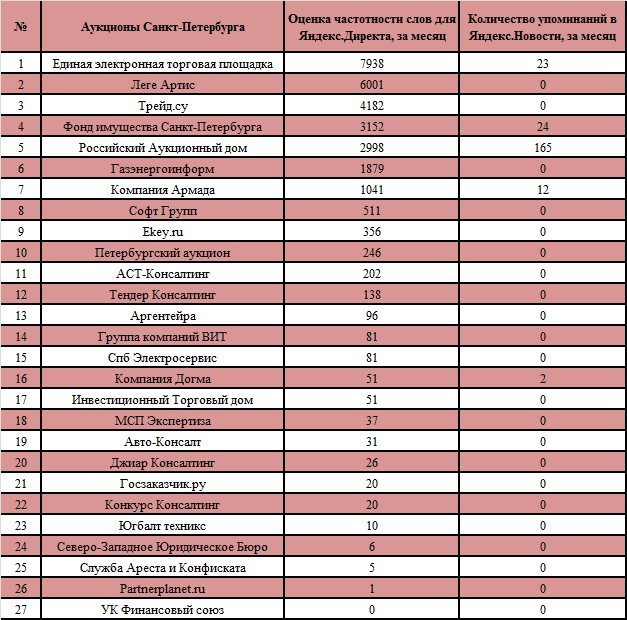 | № | Аукционы Санкт-Петербурга | Оценка частотности слов для Яндекс.Директа, за месяц | Количество упоминаний в Яндекс.Новости, за месяц |
|---|---|---|---|
| 1 | Единая электронная торговая площадка | 7938 | 23 |
| 2 | Леге Артис | 6001 | 0 |
| 3 | Трейд.су | 4182 | 0 |
| 4 | Фонд имущества Санкт-Петербурга | 3152 | 24 |
| 5 | Российский Аукционный дом | 2998 | 165 |
| 6 | Газэнергоинформ | 1879 | 0 |
| 7 | Компания Армада | 1041 | 12 |
| 8 | Софт Групп | 511 | 0 |
| 9 | Ekey.ru | 356 | 0 |
| 10 | Петербургский аукцион | 246 | 0 |
| 11 | АСТ-Консалтинг | 202 | 0 |
| 12 | Тендер Консалтинг | 138 | 0 |
| 13 | Аргентейра | 96 | 0 |
| 14 | Группа компаний ВИТ | 81 | 0 |
| 15 | Спб Электросервис | 81 | 0 |
| 16 | Компания Догма | 51 | 2 |
| 17 | Инвестиционный Торговый дом | 51 | 0 |
| 18 | МСП Экспертиза | 37 | 0 |
| 19 | Авто-Консалт | 31 | 0 |
| 20 | Джиар Консалтинг | 26 | 0 |
| 21 | Госзаказчик.ру | 20 | 0 |
| 22 | Конкурс Консалтинг | 20 | 0 |
| 23 | Югбалт техникс | 10 | 0 |
| 24 | Северо-Западное Юридическое Бюро | 6 | 0 |
| 25 | Служба Ареста и Конфиската | 5 | 0 |
| 26 | Partnerplanet.ru | 1 | 0 |
| 27 | УК Финансовый союз | 0 | 0 |